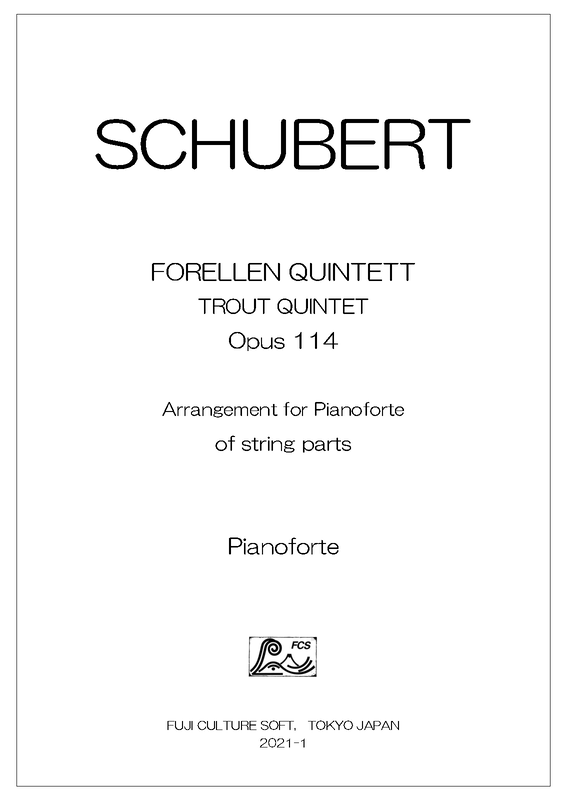 SCHUBERT

FORELLEN QUINTETT
TROUT QUINTET
Opus 114

Arrangement for Pianoforte
of string parts

Pianoforte

FCS

FUJI CULTURE SOFT, TOKYO JAPAN
2021-1